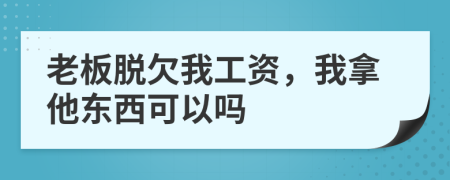 老板脱欠我工资，我拿他东西可以吗